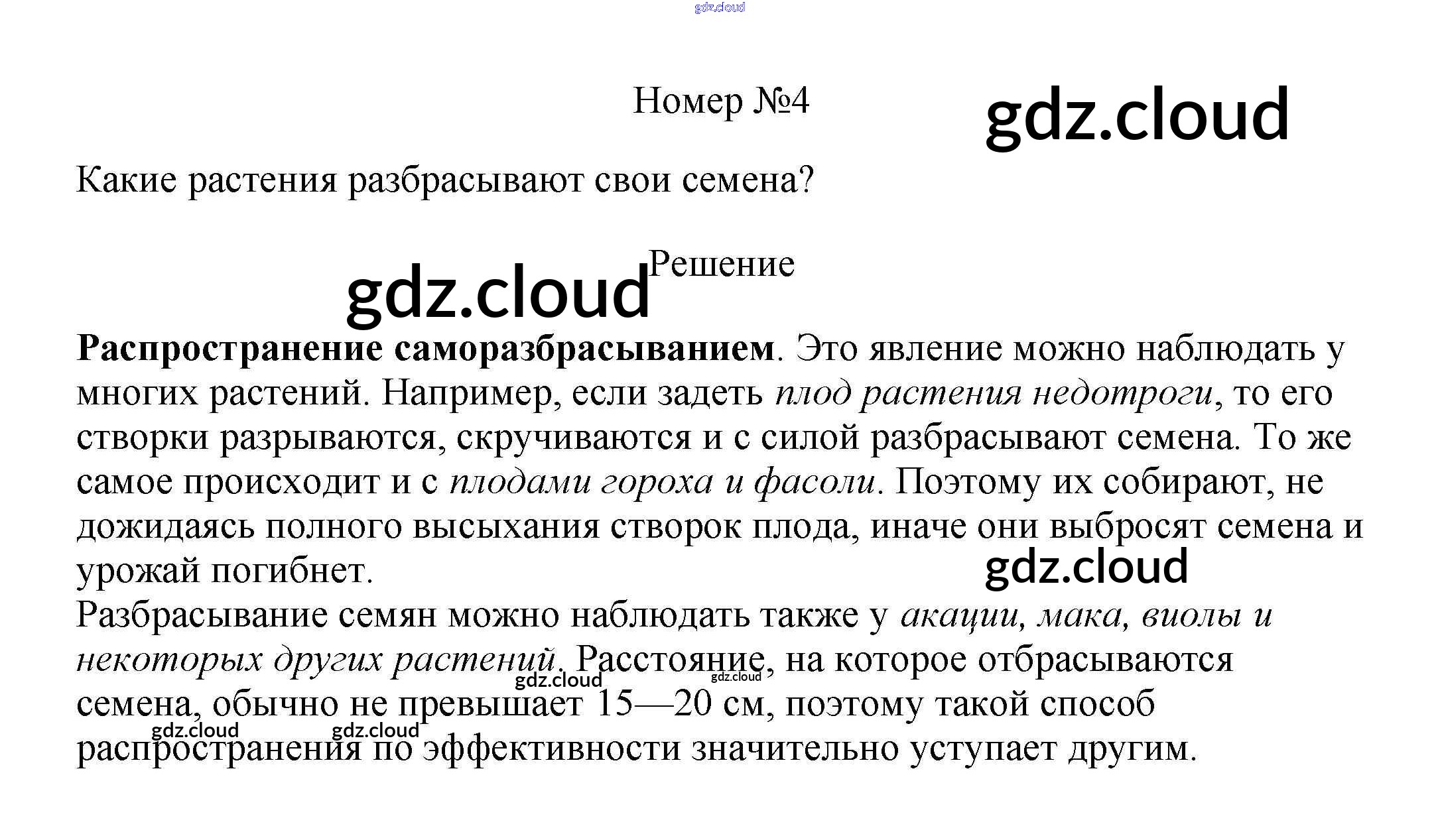 Номер №4

Какие растения разбрасывают свои семена?

Решение

Распространение саморазбрасыванием. Это явление можно наблюдать у многих растений. Например, если задеть плод растения недотроги, то его створки разрываются, скручиваются и с силой разбрасывают семена. То же самое происходит и с плодами гороха и фасоли. Поэтому их собирают, не дожидаясь полного высыхания створок плода, иначе они выбросят семена и урожай погибнет.

Разбрасывание семян можно наблюдать также у акации, мака, виолы и некоторых других растений. Расстояние, на которое отбрасываются семена, обычно не превышает 15—20 см, поэтому такой способ распространения по эффективности значительно уступает другим.

gdz.cloud